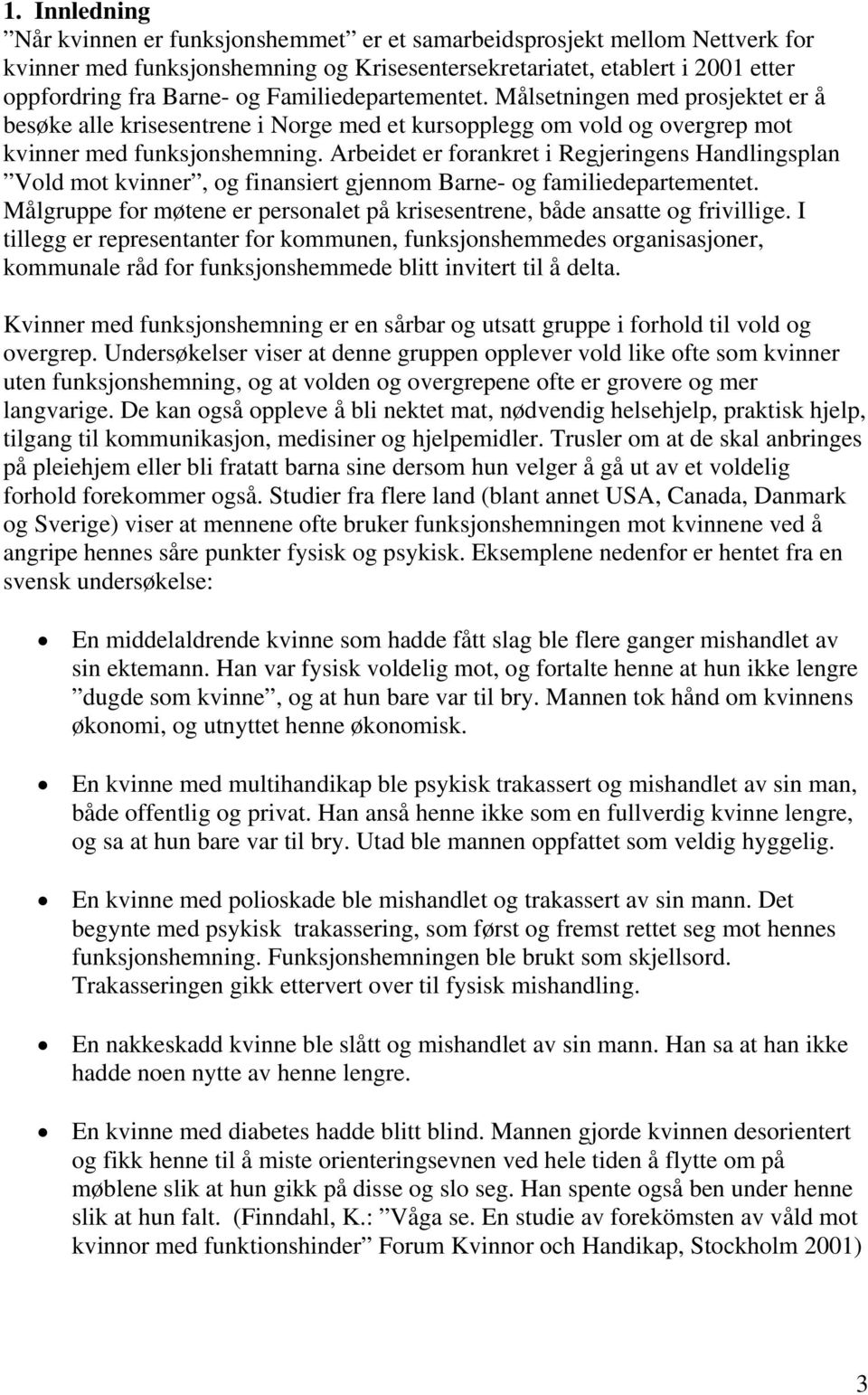 1. Innledning

”Når kvinnen er funksjonshemmet” er et samarbeidsprosjekt mellom Nettverk for kvinner med funksjonshemning og Krisesentersekretariatet, etablert i 2001 etter oppfordring fra Barne- og Familiedepartementet. Målsetningen med prosjektet er å besøke alle krisesentrene i Norge med et kursopplegg om vold og overgrep mot kvinner med funksjonshemning. Arbeidet er forankret i Regjeringens Handlingsplan ”Vold mot kvinner”, og finansiert gjennom Barne- og familiedepartementet. Målgruppe for møtene er personalet på krisesentrene, både ansatte og frivillige. I tillegg er representanter for kommunen, funksjonshemmedes organisasjoner, kommunale råd for funksjonshemmede blitt invitert til å delta.

Kvinner med funksjonshemning er en sårbar og utsatt gruppe i forhold til vold og overgrep. Undersøkelser viser at denne gruppen opplever vold like ofte som kvinner uten funksjonshemning, og at volden og overgrepene ofte er grovere og mer langvarige. De kan også oppleve å bli nektet mat, nødvendig helsehjelp, praktisk hjelp, tilgang til kommunikasjon, medisiner og hjelpemidler. Trusler om at de skal anbringes på pleiehjem eller bli fratatt barna sine dersom hun velger å gå ut av et voldelig forhold forekommer også. Studier fra flere land (blant annet USA, Canada, Danmark og Sverige) viser at mennene ofte bruker funksjonshemningen mot kvinnene ved å angripe hennes såre punkter fysisk og psykisk. Eksemplene nedenfor er hentet fra en svensk undersøkelse:

• En middelaldrende kvinne som hadde fått slag ble flere ganger mishandlet av sin ektemann. Han var fysisk voldelig mot, og fortalte henne at hun ikke lengre ”dugde som kvinne”, og at hun bare var til bry. Mannen tok hånd om kvinnens økonomi, og utnyttet henne økonomisk.

• En kvinne med multihandikap ble psykisk trakassert og mishandlet av sin man, både offentlig og privat. Han anså henne ikke som en fullverdig kvinne lengre, og sa at hun bare var til bry. Utad ble mannen oppfattet som veldig hyggelig.

• En kvinne med polioskade ble mishandlet og trakassert av sin mann. Det begynte med psykisk trakassering, som først og fremst rettet seg mot hennes funksjonshemning. Funksjonshemningen ble brukt som skjellsord. Trakasseringen gikk ettervert over til fysisk mishandling.

• En nakkeskadd kvinne ble slått og mishandlet av sin mann. Han sa at han ikke hadde noen nytte av henne lengre.

• En kvinne med diabetes hadde blitt blind. Mannen gjorde kvinnen desorientert og fikk henne til å miste orienteringsevnen ved hele tiden å flytte om på møblene slik at hun gikk på disse og slo seg. Han spente også ben under henne slik at hun falt. (Finndahl, K.: ”Våga se. En studie av forekömsten av våld mot kvinnor med funktionshinder” Forum Kvinnor och Handikap, Stockholm 2001)

3